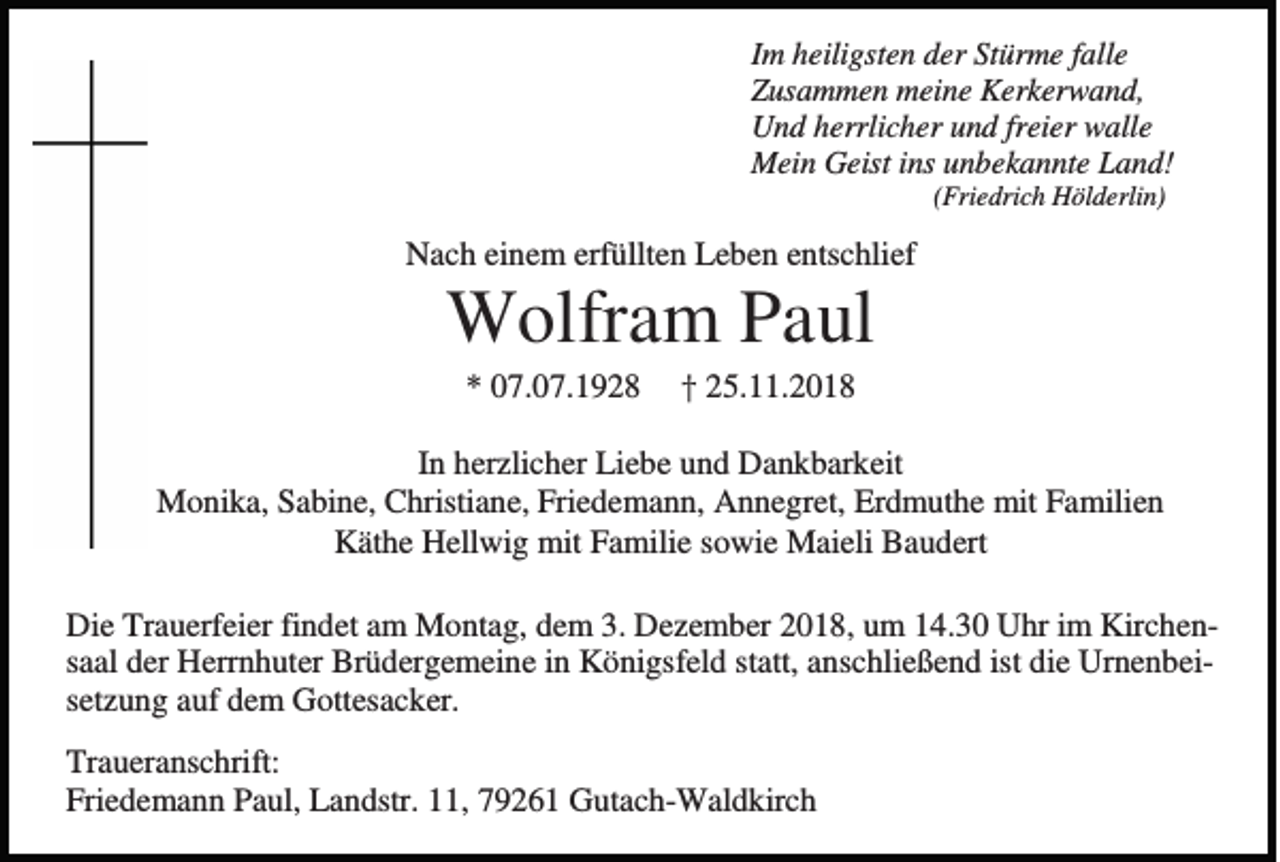 Im heiligsten der Stürme falle
Zusammen meine Kerkerwand,
Und herrlicher und freier walle
Mein Geist ins unbekannte Land!
(Friedrich Hölderlin)

Nach einem erfüllten Leben entschlief

Wolfram Paul

* 07.07.1928 † 25.11.2018

In herzlicher Liebe und Dankbarkeit
Monika, Sabine, Christiane, Friedemann, Annegret, Erdmuthe mit Familien
Käthe Hellwig mit Familie sowie Maieli Baudert

Die Trauerfeier findet am Montag, dem 3. Dezember 2018, um 14.30 Uhr im Kirchensaal der Herrnhuter Brüdergemeine in Königsfeld statt, anschließend ist die Urnenbeisetzung auf dem Gottesacker.

Traueranschrift:
Friedemann Paul, Landstr. 11, 79261 Gutach-Waldkirch